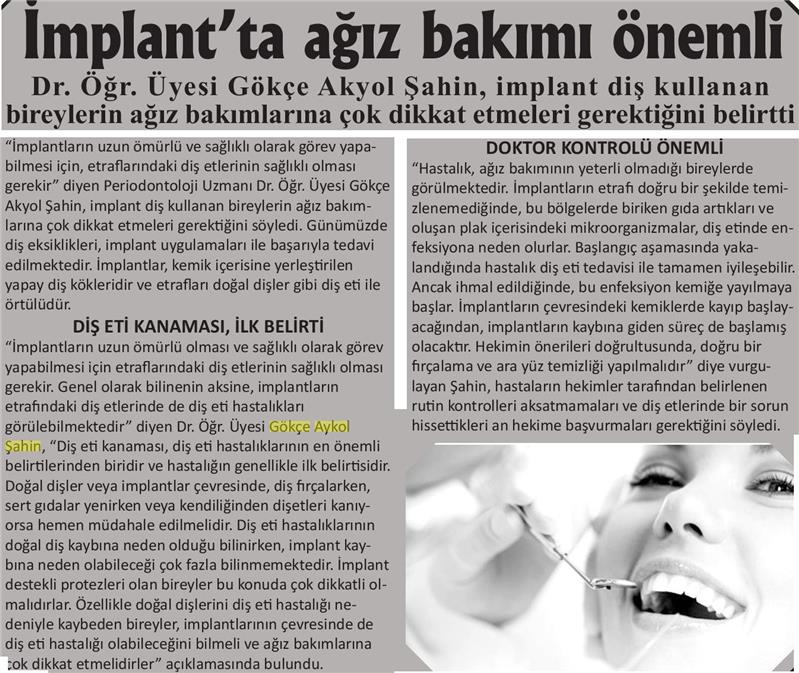 İmplant'ta ağız bakımı önemli

Dr. Öğr. Üyesi Gökçe Akyol Şahin, implant diş kullanan bireylerin ağız bakımlarına çok dikkat etmeleri gerektiğini belirtti

"İmplantların uzun ömürlü ve sağlıklı olarak görev yapabilmesi için, etraflarındaki diş etlerinin sağlıklı olması gerekir" diyen Periodontoloji Uzmanı Dr. Öğr. Üyesi Gökçe Akyol Şahin, implant diş kullanan bireylerin ağız bakımlarına çok dikkat etmeleri gerektiğini söyledi. Günümüzde diş eksiklikleri, implant uygulamaları ile başarıyla tedavi edilmektedir. İmplantlar, kemik içerisine yerleştirilen yapay diş kökleridir ve etrafları doğal dişler gibi diş eti ile örtülüdür.

DİŞ ETİ KANAMASI, İLK BELİRTİ

"İmplantların uzun ömürlü olması ve sağlıklı olarak görev yapabilmesi için etraflarındaki diş etlerinin sağlıklı olması gerekir. Genel olarak bilinenin aksine, implantların etrafındaki diş etlerinde de diş eti hastalıkları görülebilmektedir" diyen Dr. Öğr. Üyesi Gökçe Aykol Şahin, "Diş eti kanaması, diş eti hastalıklarının en önemli belirtilerinden biridir ve hastalığın genellikle ilk belirtisidir. Doğal dişler veya implantlar çevresinde, diş fırçalarken, sert gıdalar yenirken veya kendiliğinden dişetleri kanıyorsa hemen müdahale edilmelidir. Diş eti hastalıklarının doğal diş kaybına neden olduğu bilinirken, implant kaybına neden olabileceği çok fazla bilinmemektedir. İmplant destekli protezleri olan bireyler bu konuda çok dikkatli olmalıdırlar. Özellikle doğal dişlerini diş eti hastalığı nedeniyle kaybeden bireyler, implantlarının çevresinde de diş eti hastalığı olabileceğini bilmeli ve ağız bakımlarına çok dikkat etmelidirler" açıklamasında bulundu.

DOKTOR KONTROLÜ ÖNEMLİ

"Hastalık, ağız bakımının yeterli olmadığı bireylerde görülmektedir. İmplantların etrafı doğru bir şekilde temizlenemediğinde, bu bölgelerde biriken gıda artıkları ve oluşan plak içerisindeki mikroorganizmalar, diş etinde enfeksiyona neden olurlar. Başlangıç aşamasında yakalandığında hastalık diş eti tedavisi ile tamamen iyileşebilir. Ancak ihmal edildiğinde, bu enfeksiyon kemiğe yayılmaya başlar. İmplantların çevresindeki kemiklerde kayıp başlayacağından, implantların kaybına giden süreç de başlamış olacaktır. Hekimin önerileri doğrultusunda, doğru bir fırçalama ve ara yüz temizliği yapılmalıdır" diye vurgulayan Şahin, hastaların hekimler tarafından belirlenen rutin kontrolleri aksatmamaları ve diş etlerinde bir sorun hissettikleri an hekime başvurmaları gerektiğini söyledi.